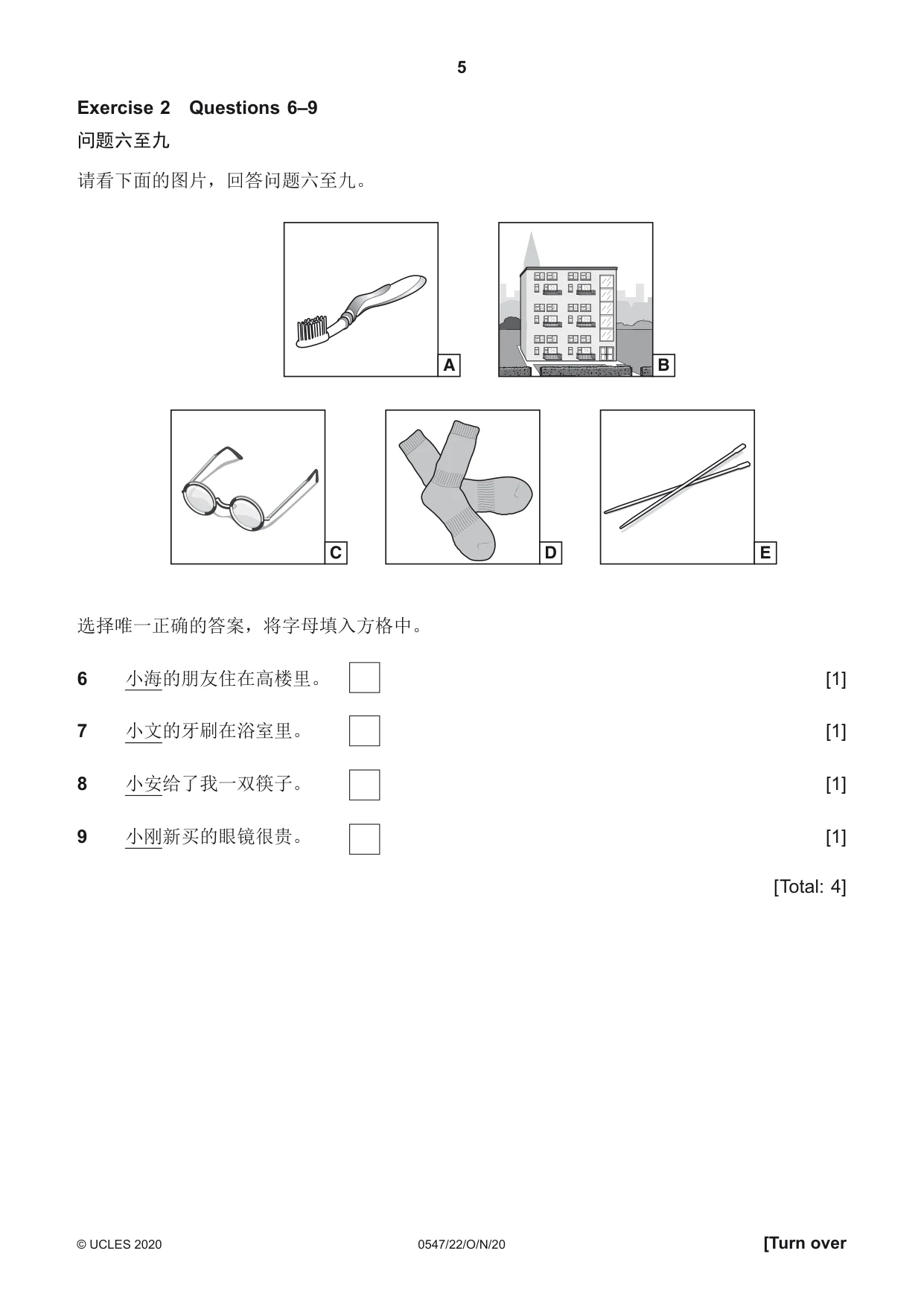 5

Exercise 2 Questions 6–9

问题六至九

请看下面的图片，回答问题六至九。

A

B

C

D

E

选择唯一正确的答案，将字母填入方格中。

6 小海的朋友住在高楼里。 ☐ [1]

7 小文的牙刷在浴室里。 ☐ [1]

8 小安给了我一双筷子。 ☐ [1]

9 小刚新买的眼镜很贵。 ☐ [1]

[Total: 4]

© UCLES 2020 0547/22/O/N/20 [Turn over